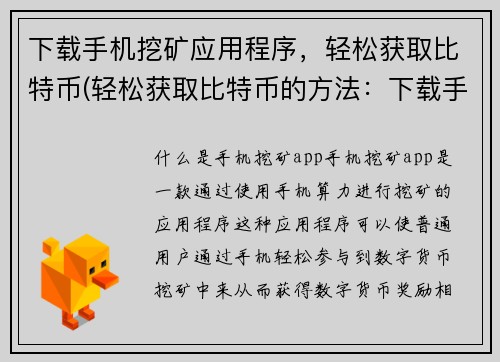 下载手机挖矿应用程序，轻松获取比特币(轻松获取比特币的方法：下载手

什么是手机挖矿app手机挖矿app是一款通过使用手机算力进行挖矿的应用程序这种应用程序可以使普通用户通过手机轻松参与到数字货币挖矿中来从而获得数字货币奖励相